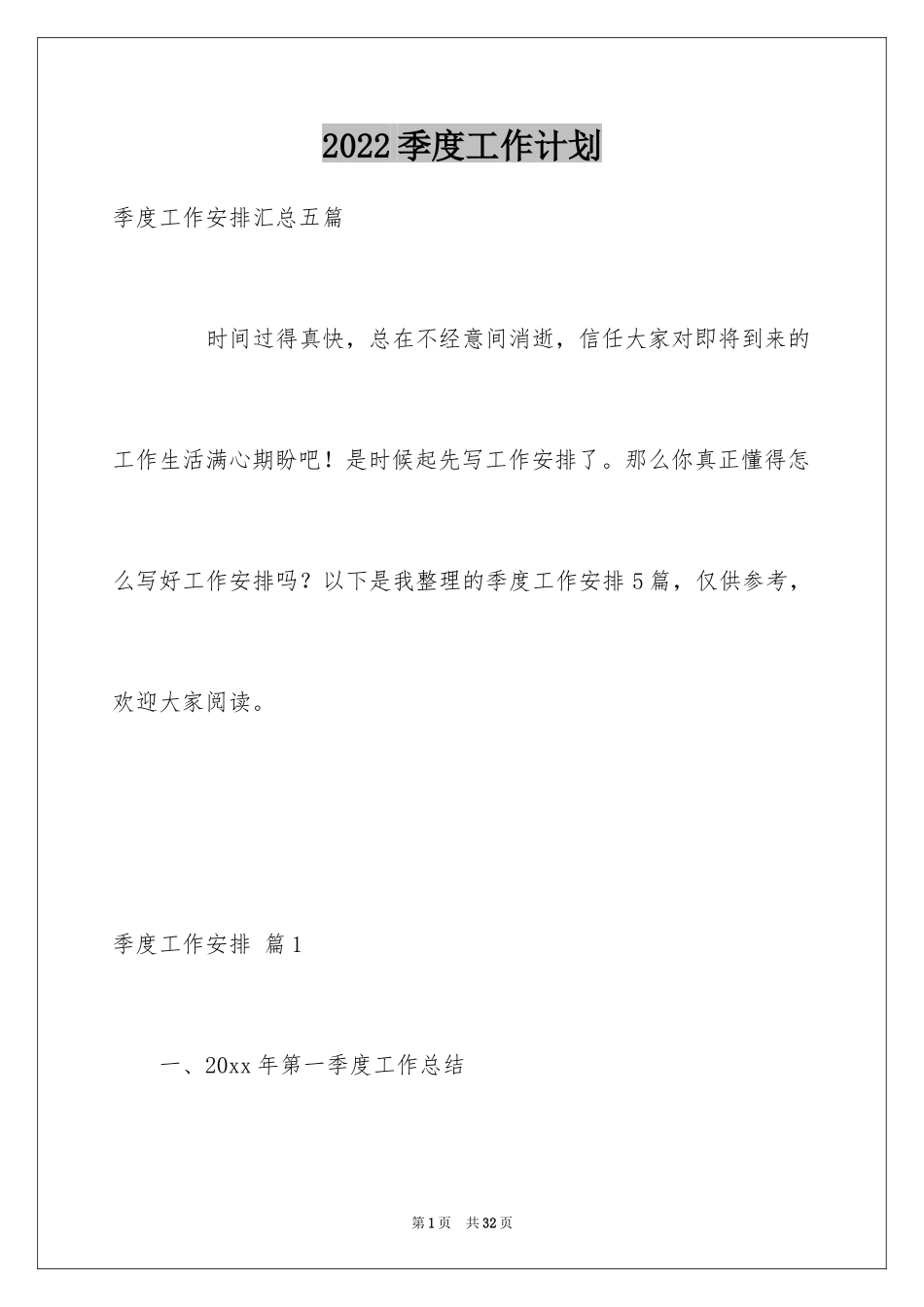 2022季度工作计划

季度工作安排汇总五篇

时间过得真快，总在不经意间消逝，信任大家对即将到来的工作生活满心期盼吧！是时候起先写工作安排了。那么你真正懂得怎么写好工作安排吗？以下是我整理的季度工作安排5篇，仅供参考，欢迎大家阅读。

季度工作安排 篇1

一、20xx年第一季度工作总结

第1页 共32页